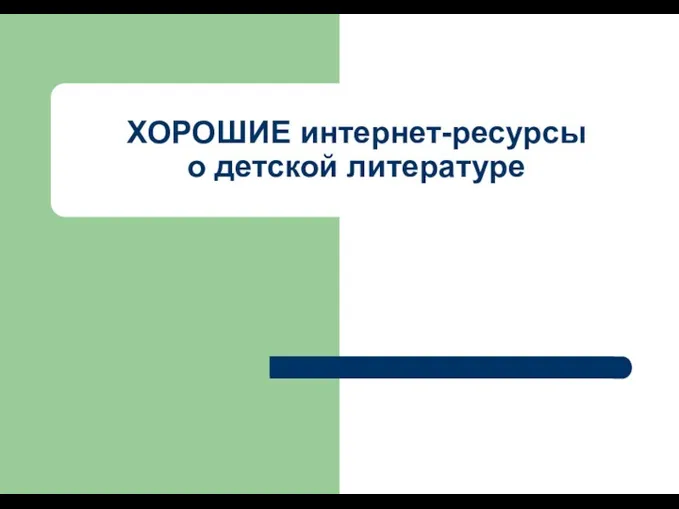 ХОРОШИЕ интернет-ресурсы о детской литературе